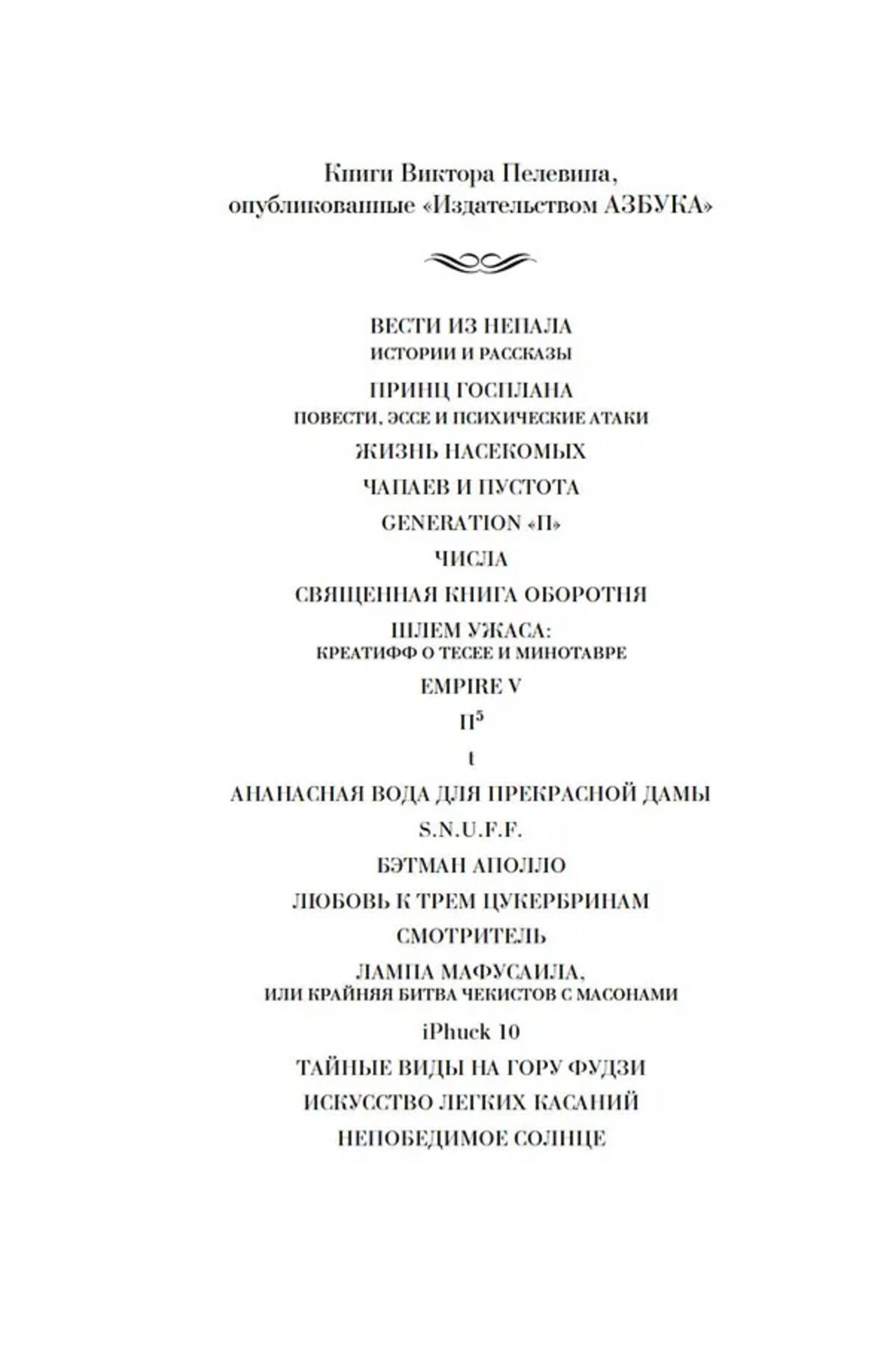 Книги Виктора Пелевина, опубликованные «Издательством АЗБУКА»

ВЕСТИ ИЗ НЕПАЛА
ИСТОРИИ И РАССКАЗЫ

ПРИНЦ ГОСПЛАНА
ПОВЕСТИ, ЭССЕ И ПСИХИЧЕСКИЕ АТАКИ

ЖИЗНЬ НАСЕКОМЫХ

ЧАПАЕВ И ПУСТОТА

GENERATION «П»

ЧИСЛА

СВЯЩЕННАЯ КНИГА ОБОРОТНЯ

ШЛЕМ УЖАСА:
КРЕАТИФФ О ТЕСЕЕ И МИНОТАВРЕ

EMPIRE V

$П^5$

t

АНАНАСНАЯ ВОДА ДЛЯ ПРЕКРАСНОЙ ДАМЫ

S.N.U.F.F.

БЭТМАН АПОЛЛО

ЛЮБОВЬ К ТРЕМ ЦУКЕРБРИНАМ

СМОТРИТЕЛЬ

ЛАМПА МАФУСАИЛА,
ИЛИ КРАЙНЯЯ БИТВА ЧЕКИСТОВ С МАСОНАМИ

iPhuck 10

ТАЙНЫЕ ВИДЫ НА ГОРУ ФУДЗИ

ИСКУССТВО ЛЕГКИХ КАСАНИЙ

НЕПОБЕДИМОЕ СОЛНЦЕ